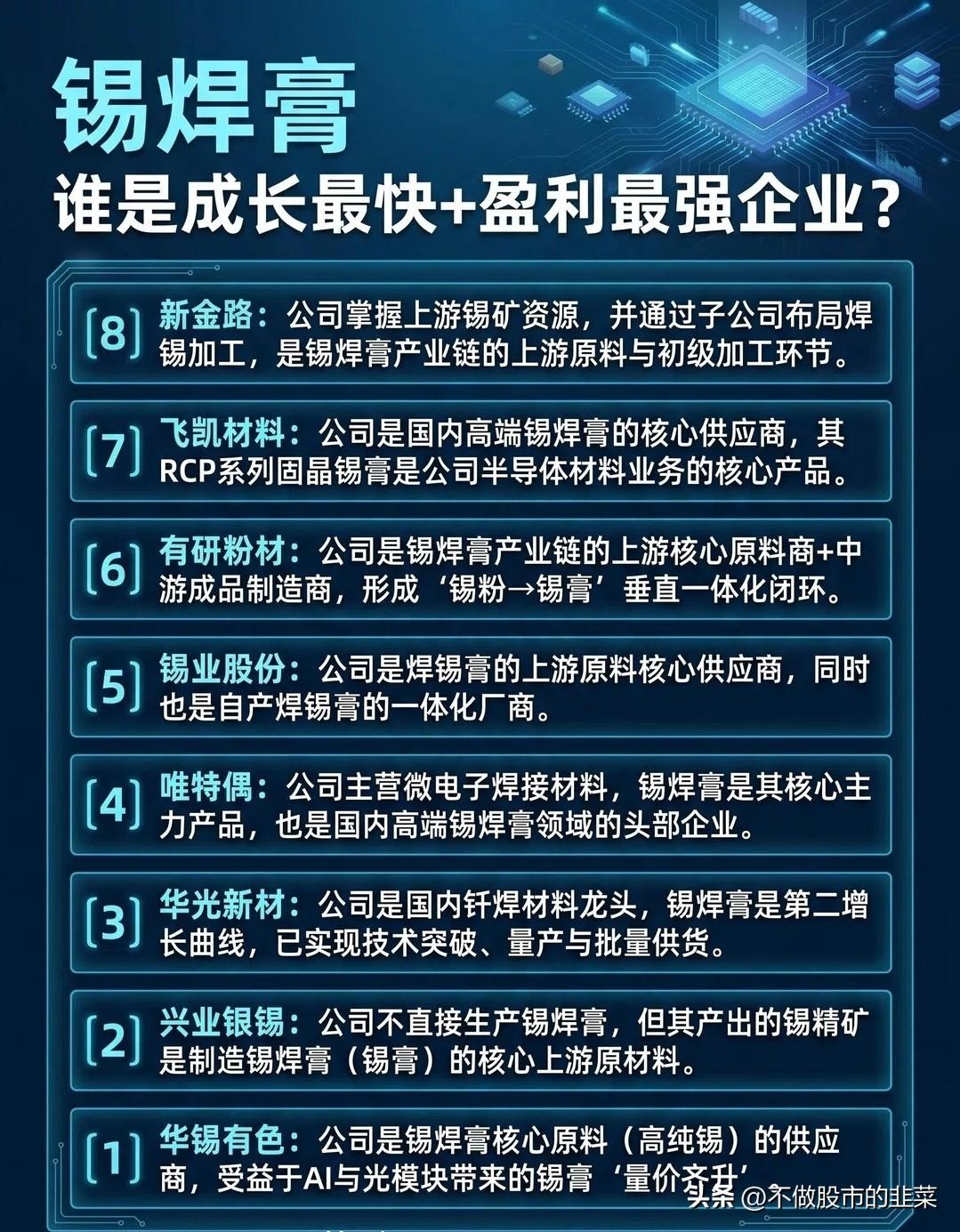 锡焊膏

谁是成长最快+盈利最强企业？

[8] 新金路：公司掌握上游锡矿资源，并通过子公司布局焊锡加工，是锡焊膏产业链的上游原料与初级加工环节。

[7] 飞凯材料：公司是国内高端锡焊膏的核心供应商，其RCP系列固晶锡膏是公司半导体材料业务的核心产品。

[6] 有研粉材：公司是锡焊膏产业链的上游核心原料商+中游成品制造商，形成‘锡粉→锡膏’垂直一体化闭环。

[5] 锡业股份：公司是焊锡膏的上游原料核心供应商，同时也是自产焊锡膏的一体化厂商。

[4] 唯特偶：公司主营微电子焊接材料，锡焊膏是其核心主力产品，也是国内高端锡焊膏领域的头部企业。

[3] 华光新材：公司是国内钎焊材料龙头，锡焊膏是第二增长曲线，已实现技术突破、量产与批量供货。

[2] 兴业银锡：公司不直接生产锡焊膏，但其产出的锡精矿是制造锡焊膏（锡膏）的核心上游原材料。

[1] 华锡有色：公司是锡焊膏核心原料（高纯锡）的供应商，受益于AI与光模块带来的锡膏‘量价齐升’

头条 @不做股市的韭菜